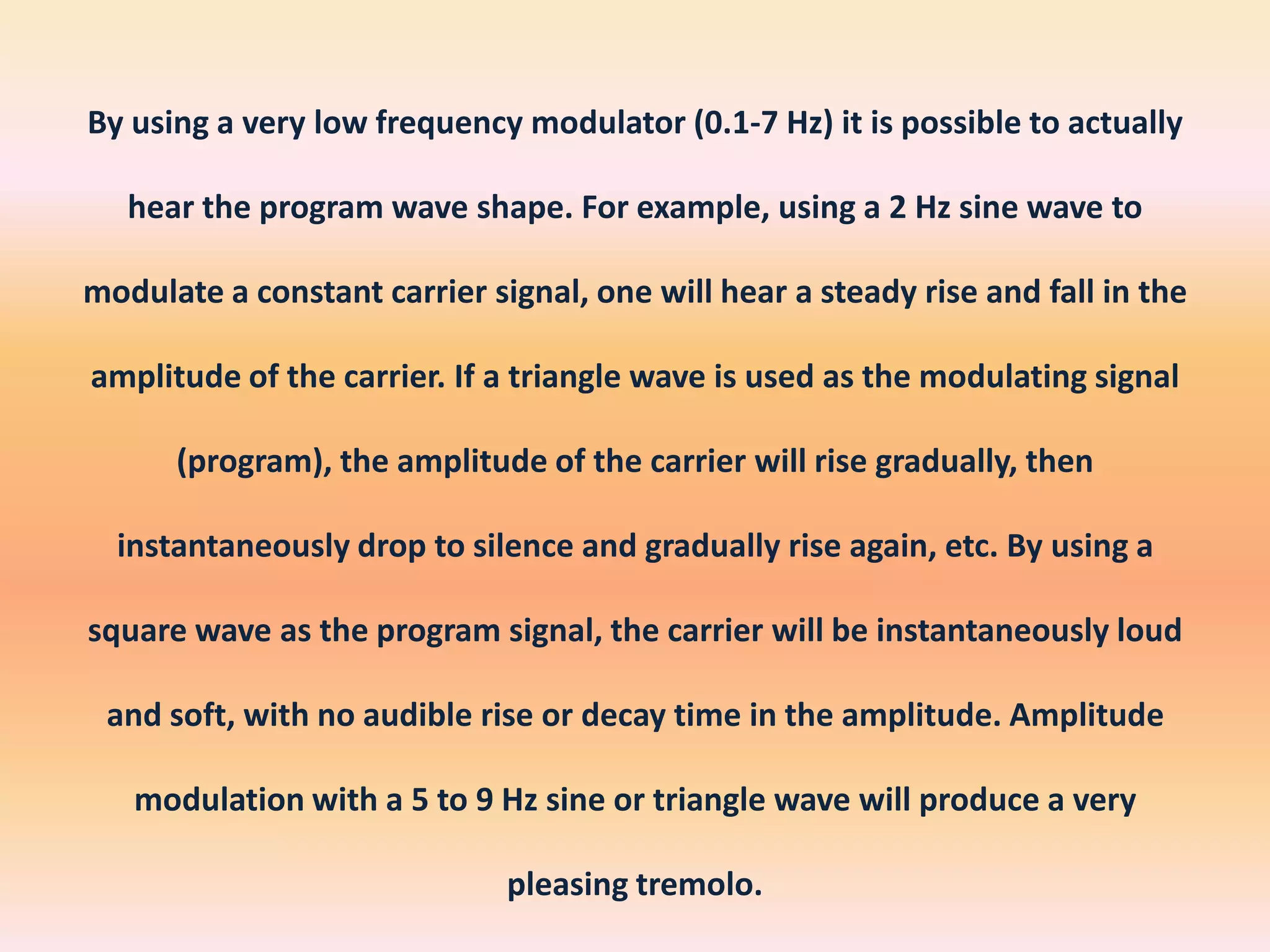 By using a very low frequency modulator (0.1-7 Hz) it is possible to actually hear the program wave shape. For example, using a 2 Hz sine wave to modulate a constant carrier signal, one will hear a steady rise and fall in the amplitude of the carrier. If a triangle wave is used as the modulating signal (program), the amplitude of the carrier will rise gradually, then instantaneously drop to silence and gradually rise again, etc. By using a square wave as the program signal, the carrier will be instantaneously loud and soft, with no audible rise or decay time in the amplitude. Amplitude modulation with a 5 to 9 Hz sine or triangle wave will produce a very pleasing tremolo.